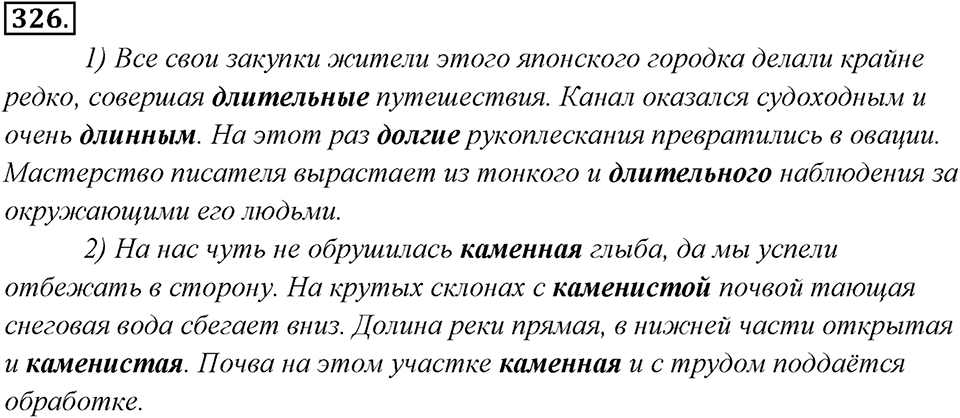 326.

1) Все свои закупки жители этого японского городка делали крайне редко, совершая длительные путешествия. Канал оказался судоходным и очень длинным. На этот раз долгие рукоплескания превратились в овации. Мастерство писателя вырастает из тонкого и длительного наблюдения за окружающими его людьми.

2) На нас чуть не обрушилась каменная глыба, да мы успели отбежать в сторону. На крутых склонах с каменистой почвой тающая снеговая вода сбегает вниз. Долина реки прямая, в нижней части открытая и каменистая. Почва на этом участке каменная и с трудом поддаётся обработке.